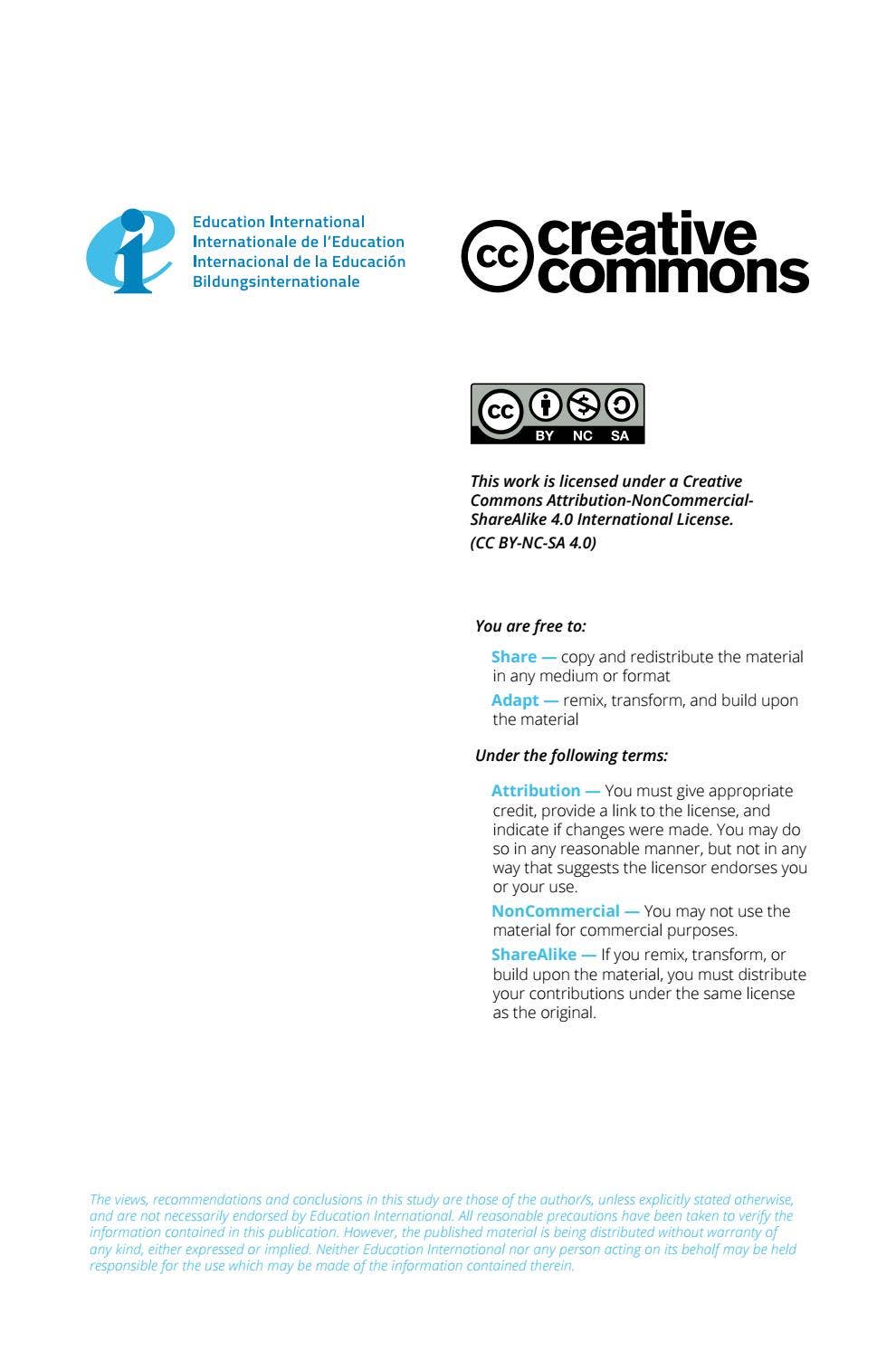 Education International
Internationale de l'Education
Internacional de la Educación
Bildungsinternationale

cc creative commons

cc BY NC SA

This work is licensed under a Creative Commons Attribution-NonCommercial-ShareAlike 4.0 International License.
(CC BY-NC-SA 4.0)

You are free to:

Share — copy and redistribute the material in any medium or format

Adapt — remix, transform, and build upon the material

Under the following terms:

Attribution — You must give appropriate credit, provide a link to the license, and indicate if changes were made. You may do so in any reasonable manner, but not in any way that suggests the licensor endorses you or your use.

NonCommercial — You may not use the material for commercial purposes.

ShareAlike — If you remix, transform, or build upon the material, you must distribute your contributions under the same license as the original.

The views, recommendations and conclusions in this study are those of the author/s, unless explicitly stated otherwise, and are not necessarily endorsed by Education International. All reasonable precautions have been taken to verify the information contained in this publication. However, the published material is being distributed without warranty of any kind, either expressed or implied. Neither Education International nor any person acting on its behalf may be held responsible for the use which may be made of the information contained therein.